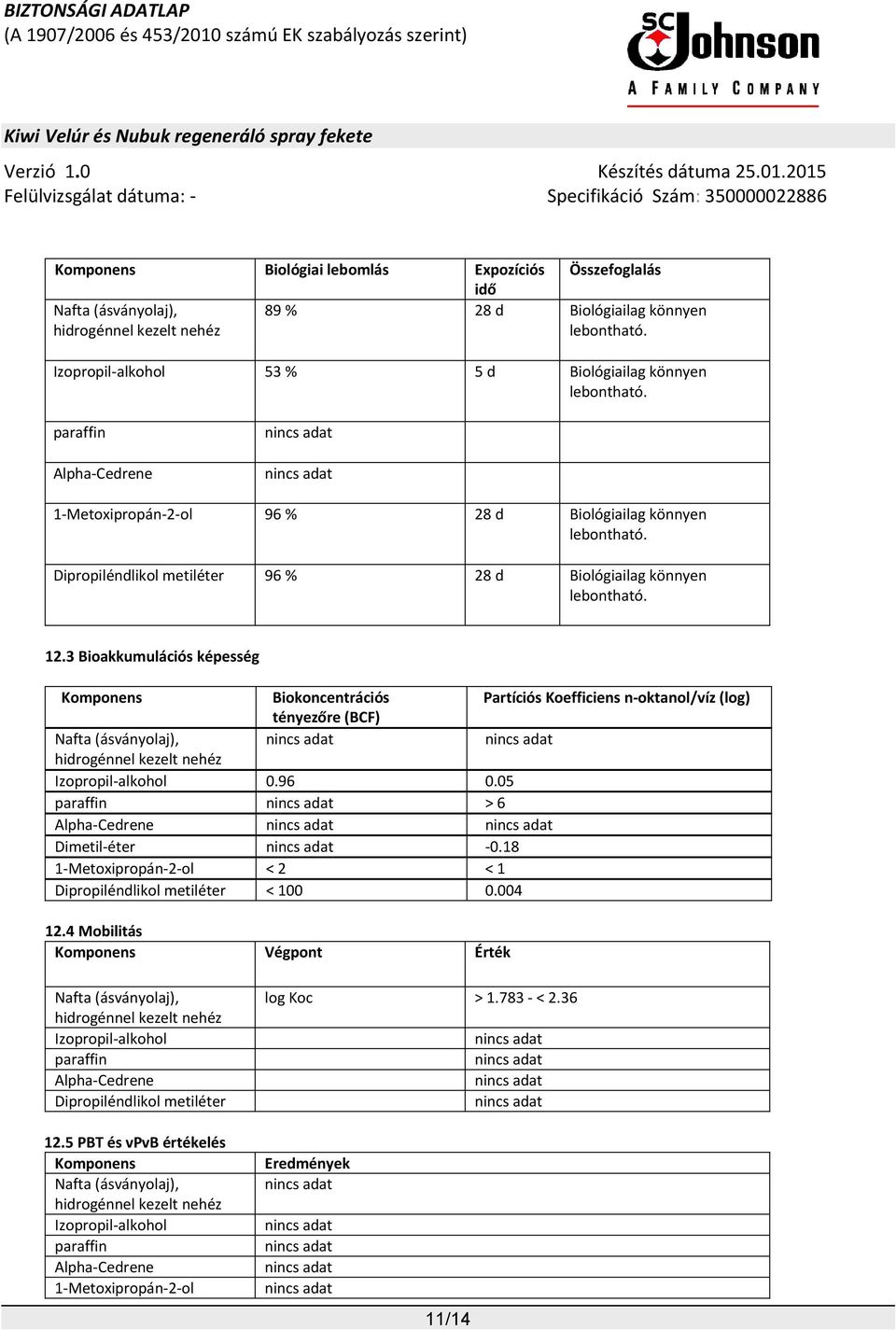 BIZTONSÁGI ADATLAP
(A 1907/2006 és 453/2010 számú EK szabályozás szerint)

SC Johnson
A FAMILY COMPANY

Kiwi Velúr és Nubuk regeneráló spray fekete

Verzió 1.0
Felülvizsgálat dátuma: -

Készítés dátuma 25.01.2015
Specifikáció Szám: 350000022886

| Komponens | Biológiai lebomlás | Expozíciós idő | Összefoglalás |
|---|---|---|---|
| Nafta (ásványolaj), hidrogénnel kezelt nehéz | 89 % | 28 d | Biológiailag könnyen lebontható. |
| Izopropil-alkohol | 53 % | 5 d | Biológiailag könnyen lebontható. |
| paraffin | nincs adat | | |
| Alpha-Cedrene | nincs adat | | |
| 1-Metoxipropán-2-ol | 96 % | 28 d | Biológiailag könnyen lebontható. |
| Dipropiléndlikol metiléter | 96 % | 28 d | Biológiailag könnyen lebontható. |

12.3 Bioakkumulációs képesség

| Komponens | Biokoncentrációs tényezőre (BCF) | Partíciós Koefficiens n-oktanol/víz (log) |
|---|---|---|
| Nafta (ásványolaj), hidrogénnel kezelt nehéz | nincs adat | nincs adat |
| Izopropil-alkohol | 0.96 | 0.05 |
| paraffin | nincs adat | > 6 |
| Alpha-Cedrene | nincs adat | nincs adat |
| Dimetil-éter | nincs adat | -0.18 |
| 1-Metoxipropán-2-ol | < 2 | < 1 |
| Dipropiléndlikol metiléter | < 100 | 0.004 |

12.4 Mobilitás

| Komponens | Végpont | Érték |
|---|---|---|
| Nafta (ásványolaj), hidrogénnel kezelt nehéz | log Koc | > 1.783 - < 2.36 |
| Izopropil-alkohol | | nincs adat |
| paraffin | | nincs adat |
| Alpha-Cedrene | | nincs adat |
| Dipropiléndlikol metiléter | | nincs adat |

12.5 PBT és vPvB értékelés

| Komponens | Eredmények |
|---|---|
| Nafta (ásványolaj), hidrogénnel kezelt nehéz | nincs adat |
| Izopropil-alkohol | nincs adat |
| paraffin | nincs adat |
| Alpha-Cedrene | nincs adat |
| 1-Metoxipropán-2-ol | nincs adat |

11/14